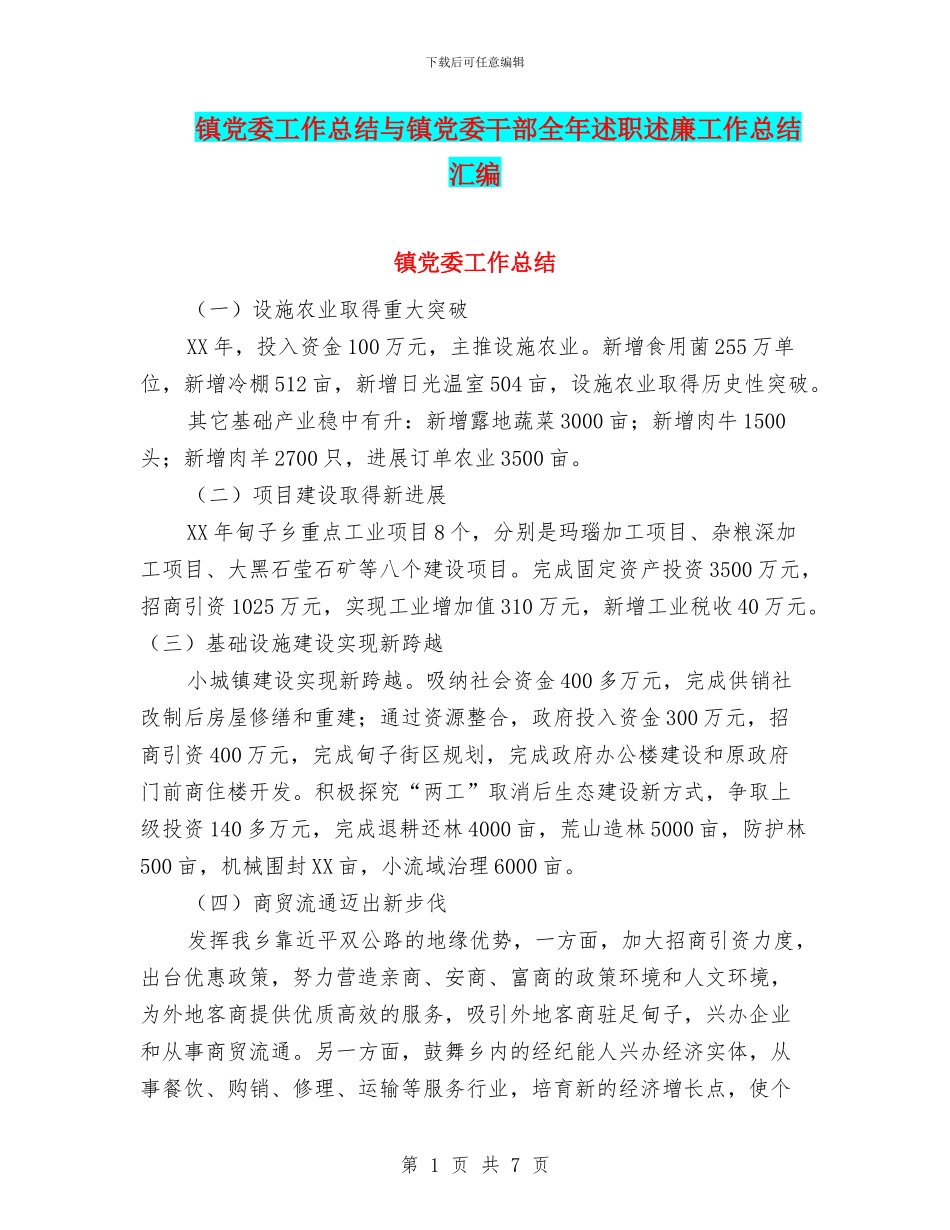 下载后可任意编辑

镇党委工作总结与镇党委干部全年述职述廉工作总结汇编

镇党委工作总结

（一）设施农业取得重大突破

XX 年，投入资金 100 万元，主推设施农业。新增食用菌 255 万单位，新增冷棚 512 亩，新增日光温室 504 亩，设施农业取得历史性突破。

其它基础产业稳中有升：新增露地蔬菜 3000 亩；新增肉牛 1500 头；新增肉羊 2700 只，进展订单农业 3500 亩。

（二）项目建设取得新进展

XX 年甸子乡重点工业项目 8 个，分别是玛瑙加工项目、杂粮深加工项目、大黑石莹石矿等八个建设项目。完成固定资产投资 3500 万元，招商引资 1025 万元，实现工业增加值 310 万元，新增工业税收 40 万元。

（三）基础设施建设实现新跨越

小城镇建设实现新跨越。吸纳社会资金 400 多万元，完成供销社改制后房屋修缮和重建；通过资源整合，政府投入资金 300 万元，招商引资 400 万元，完成甸子街区规划，完成政府办公楼建设和原政府门前商住楼开发。积极探究“两工”取消后生态建设新方式，争取上级投资 140 多万元，完成退耕还林 4000 亩，荒山造林 5000 亩，防护林 500 亩，机械围封 XX 亩，小流域治理 6000 亩。

（四）商贸流通迈出新步伐

发挥我乡靠近平双公路的地缘优势，一方面，加大招商引资力度，出台优惠政策，努力营造亲商、安商、富商的政策环境和人文环境，为外地客商提供优质高效的服务，吸引外地客商驻足甸子，兴办企业和从事商贸流通。另一方面，鼓舞乡内的经纪能人兴办经济实体，从事餐饮、购销、修理、运输等服务行业，培育新的经济增长点，使个

第 1 页 共 7 页